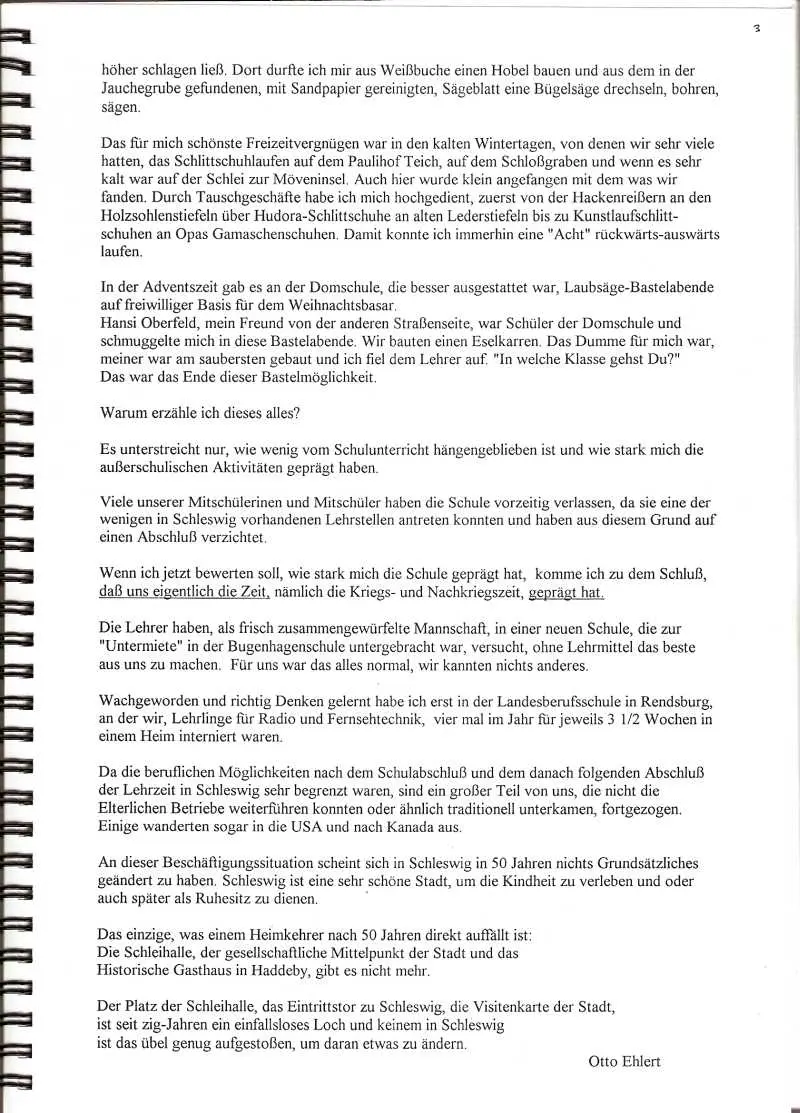 3

höher schlagen ließ. Dort durfte ich mir aus Weißbuche einen Hobel bauen und aus dem in der Jauchegrube gefundenen, mit Sandpapier gereinigten, Sägeblatt eine Bügelsäge drechseln, bohren, sägen.

Das für mich schönste Freizeitvergnügen war in den kalten Wintertagen, von denen wir sehr viele hatten, das Schlittschuhlaufen auf dem Paulihof Teich, auf dem Schloßgraben und wenn es sehr kalt war auf der Schlei zur Möveninsel. Auch hier wurde klein angefangen mit dem was wir fanden. Durch Tauschgeschäfte habe ich mich hochgedient, zuerst von der Hackenreißern an den Holzsohlenstiefeln über Hudora-Schlittschuhe an alten Lederstiefeln bis zu Kunstlaufschlittschuhen an Opas Gamaschenschuhen. Damit konnte ich immerhin eine "Acht" rückwärts-auswärts laufen.

In der Adventszeit gab es an der Domschule, die besser ausgestattet war, Laubsäge-Bastelabende auf freiwilliger Basis für dem Weihnachtsbasar.
Hansi Oberfeld, mein Freund von der anderen Straßenseite, war Schüler der Domschule und schmuggelte mich in diese Bastelabende. Wir bauten einen Eselkarren. Das Dumme für mich war, meiner war am saubersten gebaut und ich fiel dem Lehrer auf. "In welche Klasse gehst Du?"
Das war das Ende dieser Bastelmöglichkeit.

Warum erzähle ich dieses alles?

Es unterstreicht nur, wie wenig vom Schulunterricht hängengeblieben ist und wie stark mich die außerschulischen Aktivitäten geprägt haben.

Viele unserer Mitschülerinen und Mitschüler haben die Schule vorzeitig verlassen, da sie eine der wenigen in Schleswig vorhandenen Lehrstellen antreten konnten und haben aus diesem Grund auf einen Abschluß verzichtet.

Wenn ich jetzt bewerten soll, wie stark mich die Schule geprägt hat, komme ich zu dem Schluß, daß uns eigentlich die Zeit, nämlich die Kriegs- und Nachkriegszeit, geprägt hat.

Die Lehrer haben, als frisch zusammengewürfelte Mannschaft, in einer neuen Schule, die zur "Untermiete" in der Bugenhagenschule untergebracht war, versucht, ohne Lehrmittel das beste aus uns zu machen. Für uns war das alles normal, wir kannten nichts anderes.

Wachgeworden und richtig Denken gelernt habe ich erst in der Landesberufsschule in Rendsburg, an der wir, Lehrlinge für Radio und Fernsehtechnik, vier mal im Jahr für jeweils 3 1/2 Wochen in einem Heim interniert waren.

Da die beruflichen Möglichkeiten nach dem Schulabschluß und dem danach folgenden Abschluß der Lehrzeit in Schleswig sehr begrenzt waren, sind ein großer Teil von uns, die nicht die Elterlichen Betriebe weiterführen konnten oder ähnlich traditionell unterkamen, fortgezogen. Einige wanderten sogar in die USA und nach Kanada aus.

An dieser Beschäftigungssituation scheint sich in Schleswig in 50 Jahren nichts Grundsätzliches geändert zu haben. Schleswig ist eine sehr schöne Stadt, um die Kindheit zu verleben und oder auch später als Ruhesitz zu dienen.

Das einzige, was einem Heimkehrer nach 50 Jahren direkt auffällt ist:
Die Schleihalle, der gesellschaftliche Mittelpunkt der Stadt und das
Historische Gasthaus in Haddeby, gibt es nicht mehr.

Der Platz der Schleihalle, das Eintrittstor zu Schleswig, die Visitenkarte der Stadt, ist seit zig-Jahren ein einfallsloses Loch und keinem in Schleswig ist das übel genug aufgestoßen, um daran etwas zu ändern.

Otto Ehlert